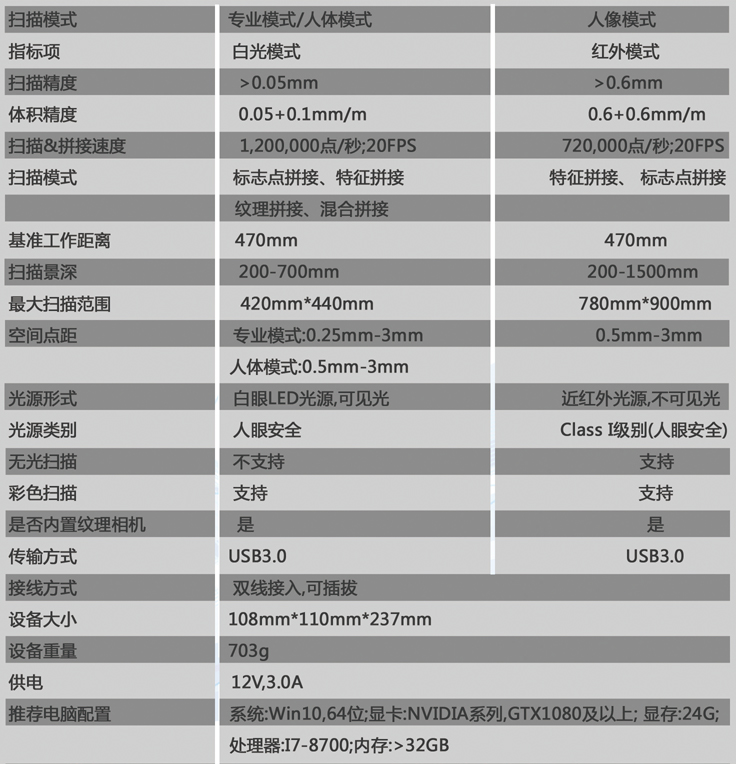 | 扫描模式 | 专业模式/人体模式 | 人像模式 |
|---|---|---|
| 指标项 | 白光模式 | 红外模式 |
| 扫描精度 | >0.05mm | >0.6mm |
| 体积精度 | 0.05+0.1mm/m | 0.6+0.6mm/m |
| 扫描&拼接速度 | 1,200,000点/秒;20FPS | 720,000点/秒;20FPS |
| 扫描模式 | 标志点拼接、特征拼接 | 特征拼接、 标志点拼接 |
| | 纹理拼接、混合拼接 | |
| 基准工作距离 | 470mm | 470mm |
| 扫描景深 | 200-700mm | 200-1500mm |
| 最大扫描范围 | 420mm*440mm | 780mm*900mm |
| 空间点距 | 专业模式:0.25mm-3mm | 0.5mm-3mm |
| | 人体模式:0.5mm-3mm | |
| 光源形式 | 白眼LED光源,可见光 | 近红外光源,不可见光 |
| 光源类别 | 人眼安全 | Class I级别(人眼安全) |
| 无光扫描 | 不支持 | 支持 |
| 彩色扫描 | 支持 | 支持 |
| 是否内置纹理相机 | 是 | 是 |
| 传输方式 | USB3.0 | USB3.0 |
| 接线方式 | 双线接入,可插拔 | |
| 设备大小 | 108mm*110mm*237mm | |
| 设备重量 | 703g | |
| 供电 | 12V,3.0A | |
| 推荐电脑配置 | 系统:Win10,64位;显卡:NVIDIA系列,GTX1080及以上; 显存:24G; | |
| | 处理器:I7-8700;内存:>32GB | |